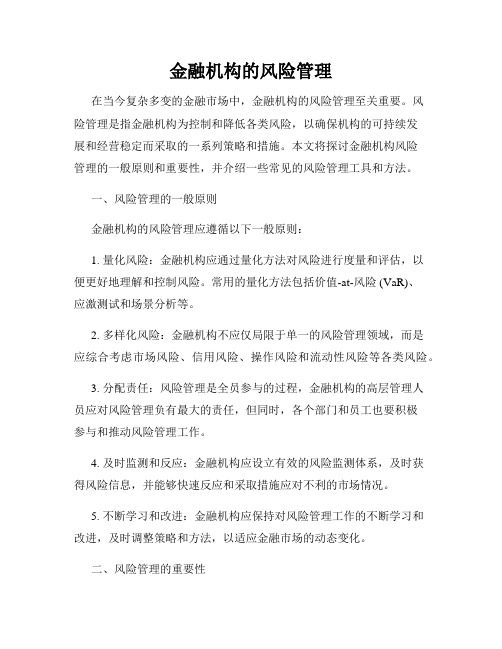 金融机构的风险管理

在当今复杂多变的金融市场中，金融机构的风险管理至关重要。风险管理是指金融机构为控制和降低各类风险，以确保机构的可持续发展和经营稳定而采取的一系列策略和措施。本文将探讨金融机构风险管理的一般原则和重要性，并介绍一些常见的风险管理工具和方法。

一、风险管理的一般原则

金融机构的风险管理应遵循以下一般原则：

1. 量化风险：金融机构应通过量化方法对风险进行度量和评估，以便更好地理解和控制风险。常用的量化方法包括价值-at-风险 (VaR)、应激测试和场景分析等。

2. 多样化风险：金融机构不应仅局限于单一的风险管理领域，而是应综合考虑市场风险、信用风险、操作风险和流动性风险等各类风险。

3. 分配责任：风险管理是全员参与的过程，金融机构的高层管理人员应对风险管理负有最大的责任，但同时，各个部门和员工也要积极参与和推动风险管理工作。

4. 及时监测和反应：金融机构应设立有效的风险监测体系，及时获得风险信息，并能够快速反应和采取措施应对不利的市场情况。

5. 不断学习和改进：金融机构应保持对风险管理工作的不断学习和改进，及时调整策略和方法，以适应金融市场的动态变化。

二、风险管理的重要性